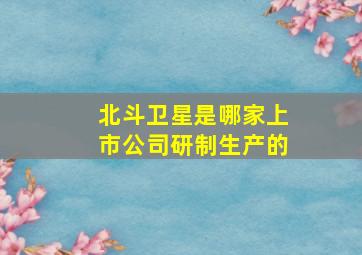 北斗卫星是哪家上市公司研制生产的